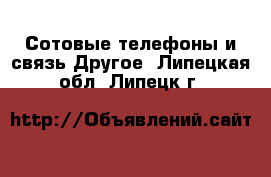 Сотовые телефоны и связь Другое  Липецкая обл  Липецк г

http://Объявлений.сайт